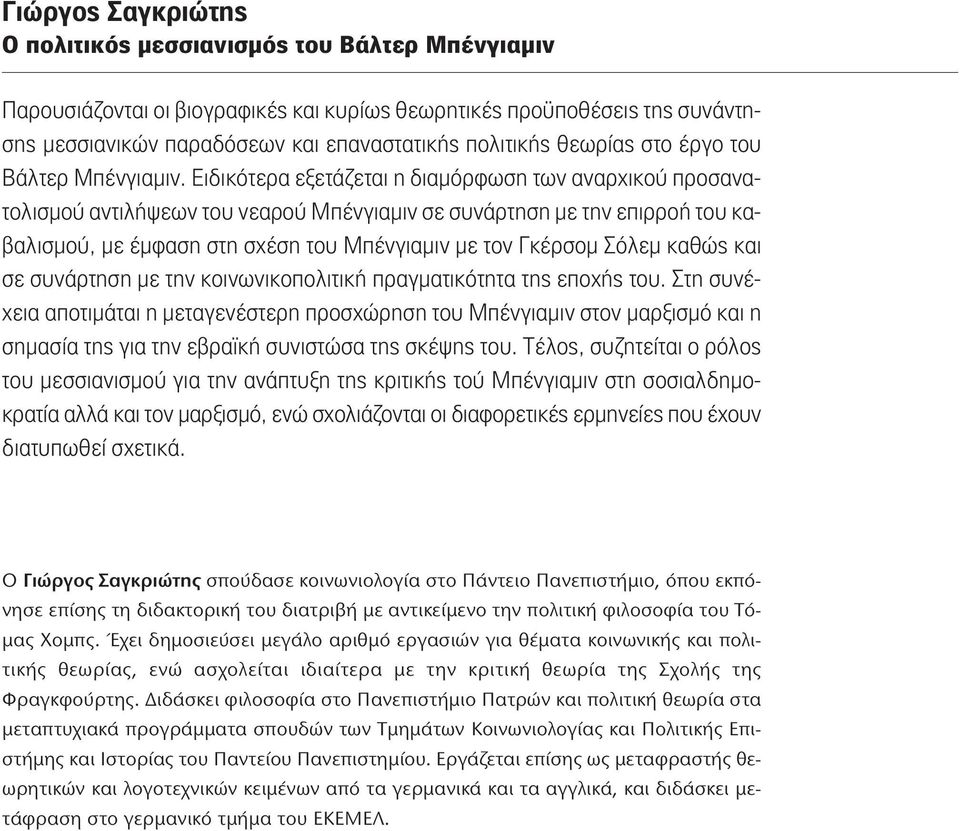 Γιώργος Σαγκριώτης
Ο πολιτικός μεσσιανισμός του Βάλτερ Μπένγιαμιν

Παρουσιάζονται οι βιογραφικές και κυρίως θεωρητικές προϋποθέσεις της συνάντησης μεσσιανικών παραδόσεων και επαναστατικής πολιτικής θεωρίας στο έργο του Βάλτερ Μπένγιαμιν. Ειδικότερα εξετάζεται η διαμόρφωση των αναρχικού προσανατολισμού αντιλήψεων του νεαρού Μπένγιαμιν σε συνάρτηση με την επιρροή του καβαλισμού, με έμφαση στη σχέση του Μπένγιαμιν με τον Γκέρσομ Σόλεμ καθώς και σε συνάρτηση με την κοινωνικοπολιτική πραγματικότητα της εποχής του. Στη συνέχεια αποτιμάται η μεταγενέστερη προσχώρηση του Μπένγιαμιν στον μαρξισμό και η σημασία της για την εβραϊκή συνιστώσα της σκέψης του. Τέλος, συζητείται ο ρόλος του μεσσιανισμού για την ανάπτυξη της κριτικής τού Μπένγιαμιν στη σοσιαλδημοκρατία αλλά και τον μαρξισμό, ενώ σχολιάζονται οι διαφορετικές ερμηνείες που έχουν διατυπωθεί σχετικά.

Ο Γιώργος Σαγκριώτης σπούδασε κοινωνιολογία στο Πάντειο Πανεπιστήμιο, όπου εκπόνησε επίσης τη διδακτορική του διατριβή με αντικείμενο την πολιτική φιλοσοφία του Τόμας Χομπς. Έχει δημοσιεύσει μεγάλο αριθμό εργασιών για θέματα κοινωνικής και πολιτικής θεωρίας, ενώ ασχολείται ιδιαίτερα με την κριτική θεωρία της Σχολής της Φραγκφούρτης. Διδάσκει φιλοσοφία στο Πανεπιστήμιο Πατρών και πολιτική θεωρία στα μεταπτυχιακά προγράμματα σπουδών των Τμημάτων Κοινωνιολογίας και Πολιτικής Επιστήμης και Ιστορίας του Παντείου Πανεπιστημίου. Εργάζεται επίσης ως μεταφραστής θεωρητικών και λογοτεχνικών κειμένων από τα γερμανικά και τα αγγλικά, και διδάσκει μετάφραση στο γερμανικό τμήμα του ΕΚΕΜΕΛ.